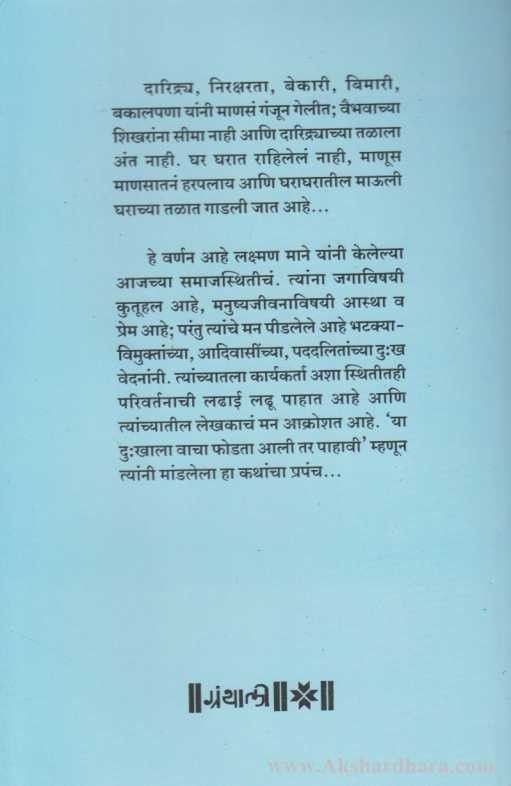 दारिद्र्य, निरक्षरता, बेकारी, बिमारी, बकालपणा यांनी माणसं गंजून गेलीत; वैभवाच्या शिखरांना सीमा नाही आणि दारिद्र्याच्या तळाला अंत नाही. घर घरात राहिलेलं नाही, माणूस माणसातनं हरपलाय आणि घराघरातील माऊली घराच्या तळात गाडली जात आहे...

हे वर्णन आहे लक्ष्मण माने यांनी केलेल्या आजच्या समाजस्थितीचं. त्यांना जगाविषयी कुतूहल आहे, मनुष्यजीवनाविषयी आस्था व प्रेम आहे; परंतु त्यांचे मन पीडलेले आहे भटक्या-विमुक्तांच्या, आदिवासींच्या, पददलितांच्या दुःख वेदनांनी. त्यांच्यातला कार्यकर्ता अशा स्थितीतही परिवर्तनाची लढाई लढू पाहात आहे आणि त्यांच्यातील लेखकाचं मन आक्रोशत आहे. 'या दुःखाला वाचा फोडता आली तर पाहावी' म्हणून त्यांनी मांडलेला हा कथांचा प्रपंच...

ग्रंथाली

www.Akshardhara.com